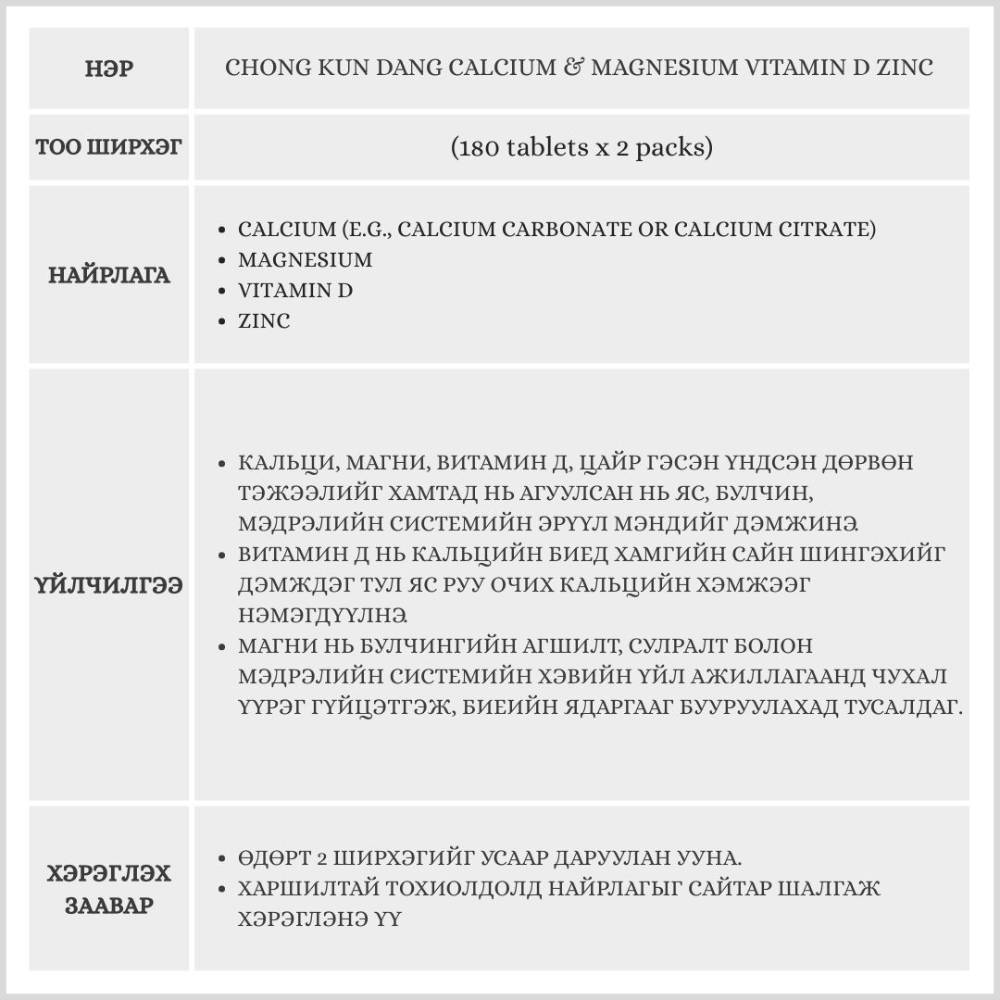 | НЭР | CHONG KUN DANG CALCIUM & MAGNESIUM VITAMIN D ZINC |
|---|---|
| ТОО ШИРХЭГ | (180 tablets x 2 packs) |
| НАЙРЛАГА | • CALCIUM (E.G., CALCIUM CARBONATE OR CALCIUM CITRATE) • MAGNESIUM • VITAMIN D • ZINC |
| ҮЙЛЧИЛГЭЭ | • КАЛЬЦИ, МАГНИ, ВИТАМИН Д, ЦАЙР ГЭСЭН ҮНДСЭН ДӨРВӨН ТЭЖЭЭЛИЙГ ХАМТАД НЬ АГУУЛСАН НЬ ЯС, БУЛЧИН, МЭДРЭЛИЙН СИСТЕМИЙН ЭРҮҮЛ МЭНДИЙГ ДЭМЖИНЭ • ВИТАМИН Д НЬ КАЛЬЦИЙН БИЕД ХАМГИЙН САЙН ШИНГЭХИЙГ ДЭМЖДЭГ ТУЛ ЯС РУУ ОЧИХ КАЛЬЦИЙН ХЭМЖЭЭГ НЭМЭГДҮҮЛНЭ • МАГНИ НЬ БУЛЧИНГИЙН АГШИЛТ, СУЛРАЛТ БОЛОН МЭДРЭЛИЙН СИСТЕМИЙН ХЭВИЙН ҮЙЛ АЖИЛЛАГААНД ЧУХАЛ ҮҮРЭГ ГҮЙЦЭТГЭЖ, БИЕИЙН ЯДАРГААГ БУУРУУЛАХАД ТУСАЛДАГ. |
| ХЭРЭГЛЭХ ЗААВАР | • ӨДӨРТ 2 ШИРХЭГИЙГ УСААР ДАРУУЛАН УУНА. • ХАРШИЛТАЙ ТОХИОЛДОЛД НАЙРЛАГЫГ САЙТАР ШАЛГАЖ ХЭРЭГЛЭНЭ ҮҮ |